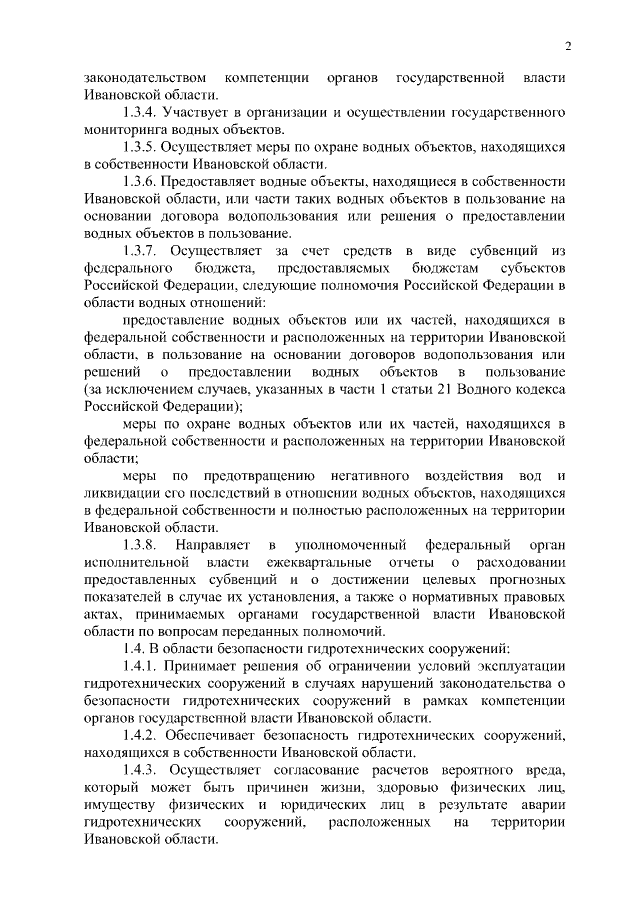 2

законодательством компетенции органов государственной власти Ивановской области.

1.3.4. Участвует в организации и осуществлении государственного мониторинга водных объектов.

1.3.5. Осуществляет меры по охране водных объектов, находящихся в собственности Ивановской области.

1.3.6. Предоставляет водные объекты, находящиеся в собственности Ивановской области, или части таких водных объектов в пользование на основании договора водопользования или решения о предоставлении водных объектов в пользование.

1.3.7. Осуществляет за счет средств в виде субвенций из федерального бюджета, предоставляемых бюджетам субъектов Российской Федерации, следующие полномочия Российской Федерации в области водных отношений:

предоставление водных объектов или их частей, находящихся в федеральной собственности и расположенных на территории Ивановской области, в пользование на основании договоров водопользования или решений о предоставлении водных объектов в пользование (за исключением случаев, указанных в части 1 статьи 21 Водного кодекса Российской Федерации);

меры по охране водных объектов или их частей, находящихся в федеральной собственности и расположенных на территории Ивановской области;

меры по предотвращению негативного воздействия вод и ликвидации его последствий в отношении водных объектов, находящихся в федеральной собственности и полностью расположенных на территории Ивановской области.

1.3.8. Направляет в уполномоченный федеральный орган исполнительной власти ежеквартальные отчеты о расходовании предоставленных субвенций и о достижении целевых прогнозных показателей в случае их установления, а также о нормативных правовых актах, принимаемых органами государственной власти Ивановской области по вопросам переданных полномочий.

1.4. В области безопасности гидротехнических сооружений:

1.4.1. Принимает решения об ограничении условий эксплуатации гидротехнических сооружений в случаях нарушений законодательства о безопасности гидротехнических сооружений в рамках компетенции органов государственной власти Ивановской области.

1.4.2. Обеспечивает безопасность гидротехнических сооружений, находящихся в собственности Ивановской области.

1.4.3. Осуществляет согласование расчетов вероятного вреда, который может быть причинен жизни, здоровью физических лиц, имуществу физических и юридических лиц в результате аварии гидротехнических сооружений, расположенных на территории Ивановской области.